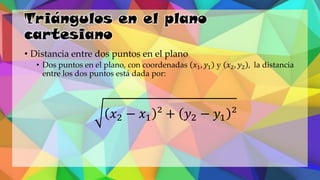 Triángulos en el plano cartesiano

• Distancia entre dos puntos en el plano
  • Dos puntos en el plano, con coordenadas $(x_1, y_1)$ y $(x_2, y_2)$, la distancia entre los dos puntos está dada por:

$\sqrt{(x_2 - x_1)^2 + (y_2 - y_1)^2}$